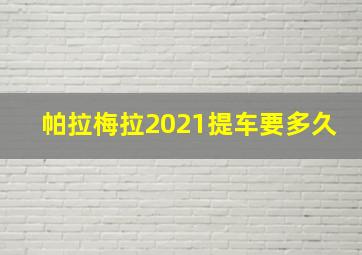 帕拉梅拉2021提车要多久